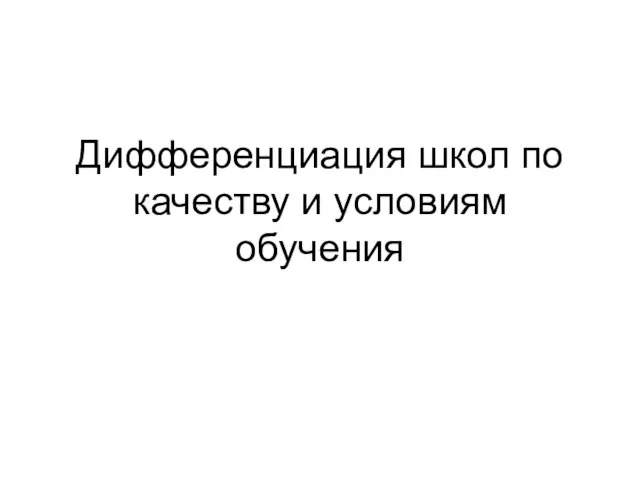 Дифференциация школ по качеству и условиям обучения